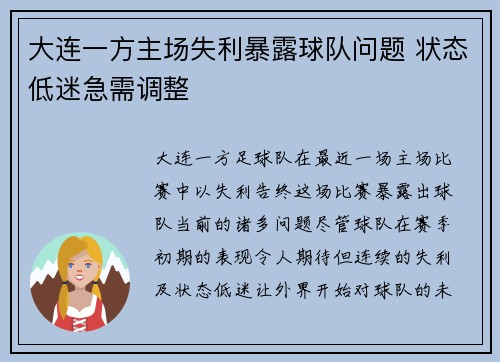 大连一方主场失利暴露球队问题 状态低迷急需调整

大连一方足球队在最近一场主场比赛中以失利告终这场比赛暴露出球队当前的诸多问题尽管球队在赛季初期的表现令人期待但连续的失利及状态低迷让外界开始对球队的未